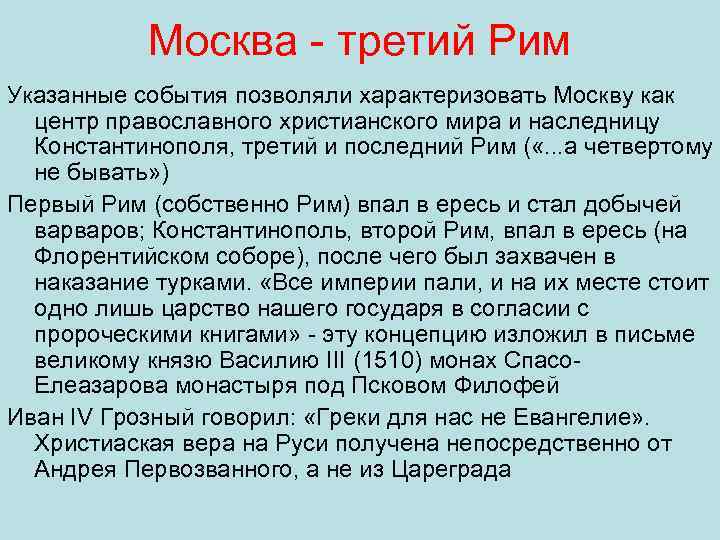 Москва - третий Рим

Указанные события позволяли характеризовать Москву как центр православного христианского мира и наследницу Константинополя, третий и последний Рим («...а четвертому не бывать»)

Первый Рим (собственно Рим) впал в ересь и стал добычей варваров; Константинополь, второй Рим, впал в ересь (на Флорентийском соборе), после чего был захвачен в наказание турками. «Все империи пали, и на их месте стоит одно лишь царство нашего государя в согласии с пророческими книгами» - эту концепцию изложил в письме великому князю Василию III (1510) монах Спасо-Елеазарова монастыря под Псковом Филофей

Иван IV Грозный говорил: «Греки для нас не Евангелие». Христиаская вера на Руси получена непосредственно от Андрея Первозванного, а не из Цареграда